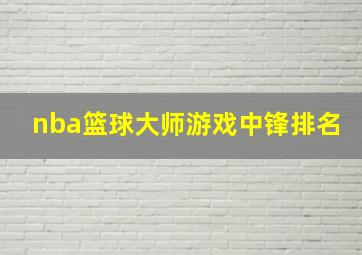 nba篮球大师游戏中锋排名